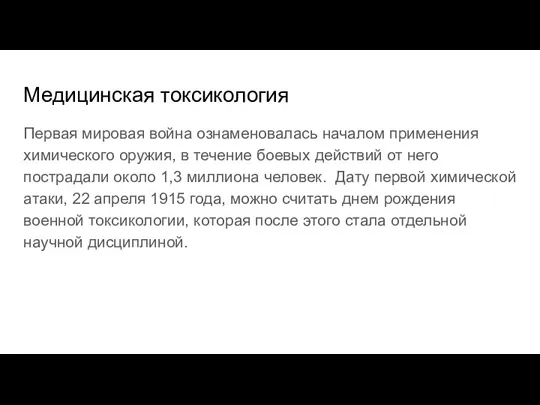 Медицинская токсикология

Первая мировая война ознаменовалась началом применения химического оружия, в течение боевых действий от него пострадали около 1,3 миллиона человек.  Дату первой химической атаки, 22 апреля 1915 года, можно считать днем рождения военной токсикологии, которая после этого стала отдельной научной дисциплиной.